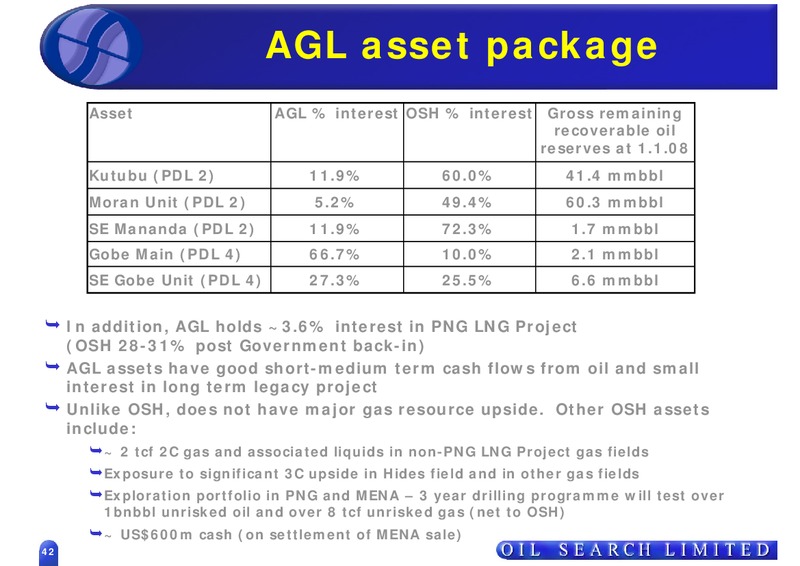 AGL asset package

| Asset | AGL % interest | OSH % interest | Gross remaining recoverable oil reserves at 1.1.08 |
|---|---|---|---|
| Kutubu (PDL 2) | 11.9% | 60.0% | 41.4 mmbbl |
| Moran Unit (PDL 2) | 5.2% | 49.4% | 60.3 mmbbl |
| SE Mananda (PDL 2) | 11.9% | 72.3% | 1.7 mmbbl |
| Gobe Main (PDL 4) | 66.7% | 10.0% | 2.1 mmbbl |
| SE Gobe Unit (PDL 4) | 27.3% | 25.5% | 6.6 mmbbl |

In addition, AGL holds ~3.6% interest in PNG LNG Project (OSH 28-31% post Government back-in)

AGL assets have good short-medium term cash flows from oil and small interest in long term legacy project

Unlike OSH, does not have major gas resource upside. Other OSH assets include:

~ 2 tcf 2C gas and associated liquids in non-PNG LNG Project gas fields

Exposure to significant 3C upside in Hides field and in other gas fields

Exploration portfolio in PNG and MENA – 3 year drilling programme will test over 1bnbbl unrisked oil and over 8 tcf unrisked gas (net to OSH)

~ US$600m cash (on settlement of MENA sale)

42

OIL SEARCH LIMITED